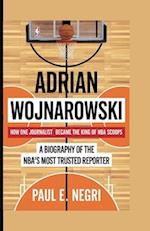 ADRIAN WOJNAROWSKI

HOW ONE JOURNALIST BECAME THE KING OF NBA SCOOPS

A BIOGRAPHY OF THE NBA'S MOST TRUSTED REPORTER

PAUL E. NEGRI